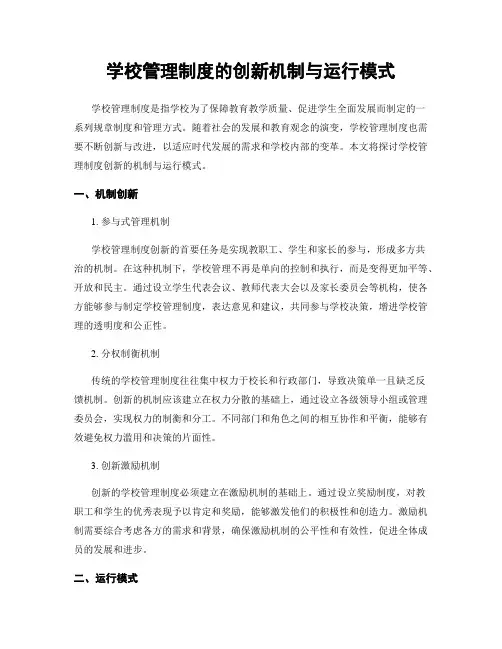 学校管理制度的创新机制与运行模式

学校管理制度是指学校为了保障教育教学质量、促进学生全面发展而制定的一系列规章制度和管理方式。随着社会的发展和教育观念的演变，学校管理制度也需要不断创新与改进，以适应时代发展的需求和学校内部的变革。本文将探讨学校管理制度创新的机制与运行模式。

一、机制创新

1. 参与式管理机制

学校管理制度创新的首要任务是实现教职工、学生和家长的参与，形成多方共治的机制。在这种机制下，学校管理不再是单向的控制和执行，而是变得更加平等、开放和民主。通过设立学生代表会议、教师代表大会以及家长委员会等机构，使各方能够参与制定学校管理制度，表达意见和建议，共同参与学校决策，增进学校管理的透明度和公正性。

2. 分权制衡机制

传统的学校管理制度往往集中权力于校长和行政部门，导致决策单一且缺乏反馈机制。创新的机制应该建立在权力分散的基础上，通过设立各级领导小组或管理委员会，实现权力的制衡和分工。不同部门和角色之间的相互协作和平衡，能够有效避免权力滥用和决策的片面性。

3. 创新激励机制

创新的学校管理制度必须建立在激励机制的基础上。通过设立奖励制度，对教职工和学生的优秀表现予以肯定和奖励，能够激发他们的积极性和创造力。激励机制需要综合考虑各方的需求和背景，确保激励机制的公平性和有效性，促进全体成员的发展和进步。

二、运行模式